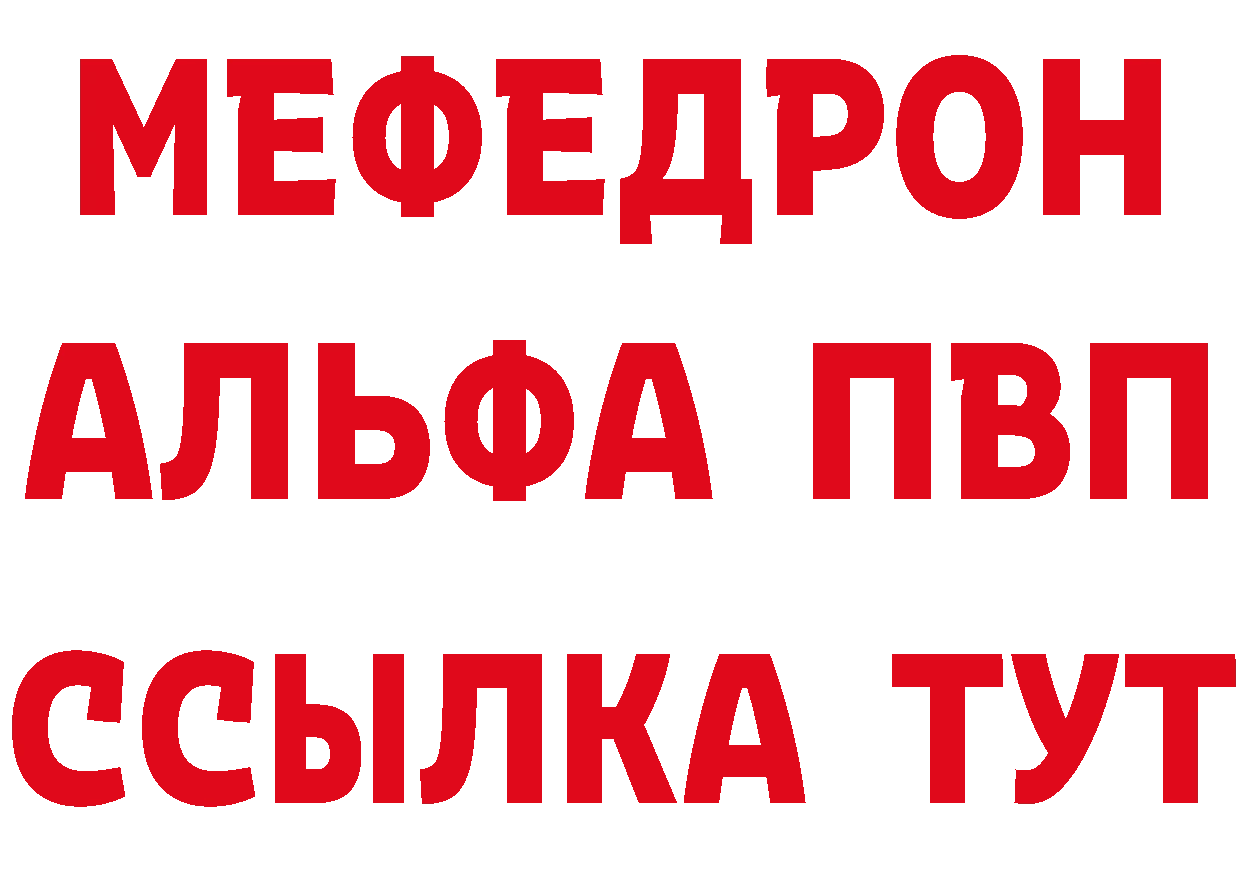 МЕФЕДРОН
АЛЬФА ПВП
ССЫЛКА ТУТ